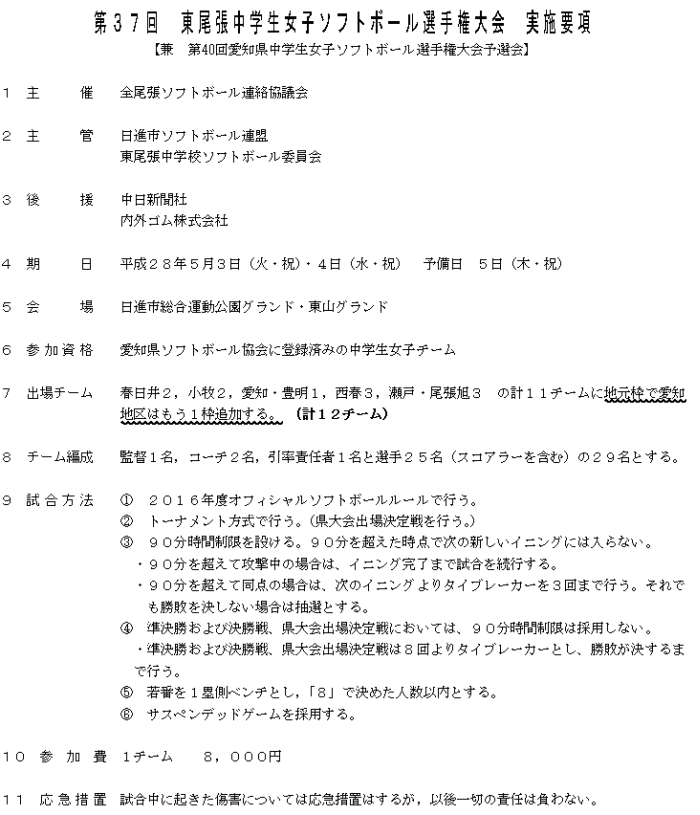 第３７回　東尾張中学生女子ソフトボール選手権大会　実施要項
【兼　第40回愛知県中学生女子ソフトボール選手権大会予選会】

１　主　　催　全尾張ソフトボール連絡協議会

２　主　　管　日進市ソフトボール連盟
東尾張中学校ソフトボール委員会

３　後　　援　中日新聞社
内外ゴム株式会社

４　期　　日　平成２８年５月３日（火・祝）・４日（水・祝）　予備日　５日（木・祝）

５　会　　場　日進市総合運動公園グランド・東山グランド

６　参加資格　愛知県ソフトボール協会に登録済みの中学生女子チーム

７　出場チーム　春日井２，小牧２，愛知・豊明１，西春３，瀬戸・尾張旭３　の計１１チームに地元枠で愛知地区はもう１枠追加する。（計１２チーム）

８　チーム編成　監督１名，コーチ２名，引率責任者１名と選手２５名（スコアラーを含む）の２９名とする。

９　試合方法　①　２０１６年度オフィシャルソフトボールルールで行う。
②　トーナメント方式で行う。（県大会出場決定戦を行う。）
③　９０分時間制限を設ける。９０分を超えた時点で次の新しいイニングには入らない。
・９０分を超えて攻撃中の場合は、イニング完了まで試合を続行する。
・９０分を超えて同点の場合は、次のイニングよりタイブレーカーを３回まで行う。それでも勝敗を決しない場合は抽選とする。
④　準決勝および決勝戦、県大会出場決定戦においては、９０分時間制限は採用しない。
・準決勝および決勝戦、県大会出場決定戦は８回よりタイブレーカーとし、勝敗が決するまで行う。
⑤　若番を１塁側ベンチとし，「８」で決めた人数以内とする。
⑥　サスペンデッドゲームを採用する。

１０　参加費　1チーム　　８，０００円

１１　応急措置　試合中に起きた傷害については応急措置はするが，以後一切の責任は負わない。